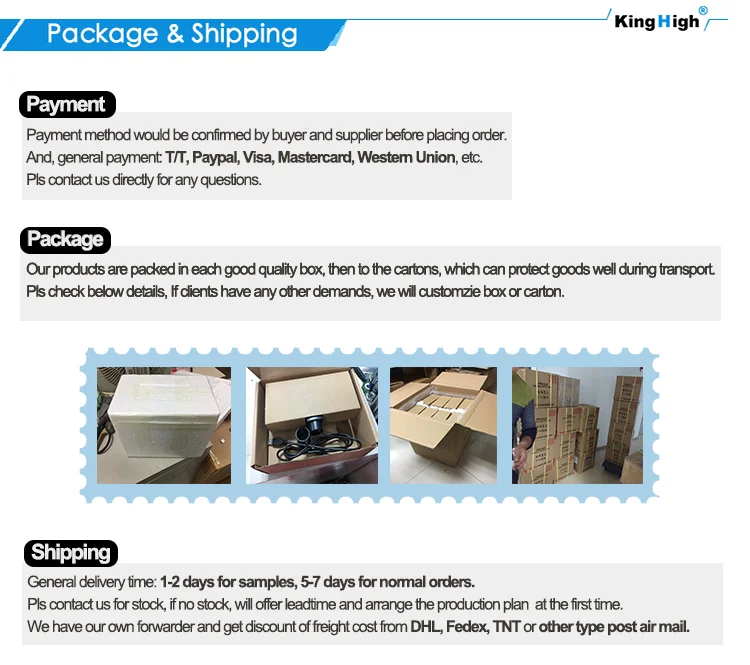 Package & Shipping

KingHigh®

Payment

Payment method would be confirmed by buyer and supplier before placing order.
And, general payment: T/T, Paypal, Visa, Mastercard, Western Union, etc.
Pls contact us directly for any questions.

Package

Our products are packed in each good quality box, then to the cartons, which can protect goods well during transport.
Pls check below details, If clients have any other demands, we will customzie box or carton.

Shipping

General delivery time: 1-2 days for samples, 5-7 days for normal orders.
Pls contact us for stock, if no stock, will offer leadtime and arrange the production plan at the first time.
We have our own forwarder and get discount of freight cost from DHL, Fedex, TNT or other type post air mail.